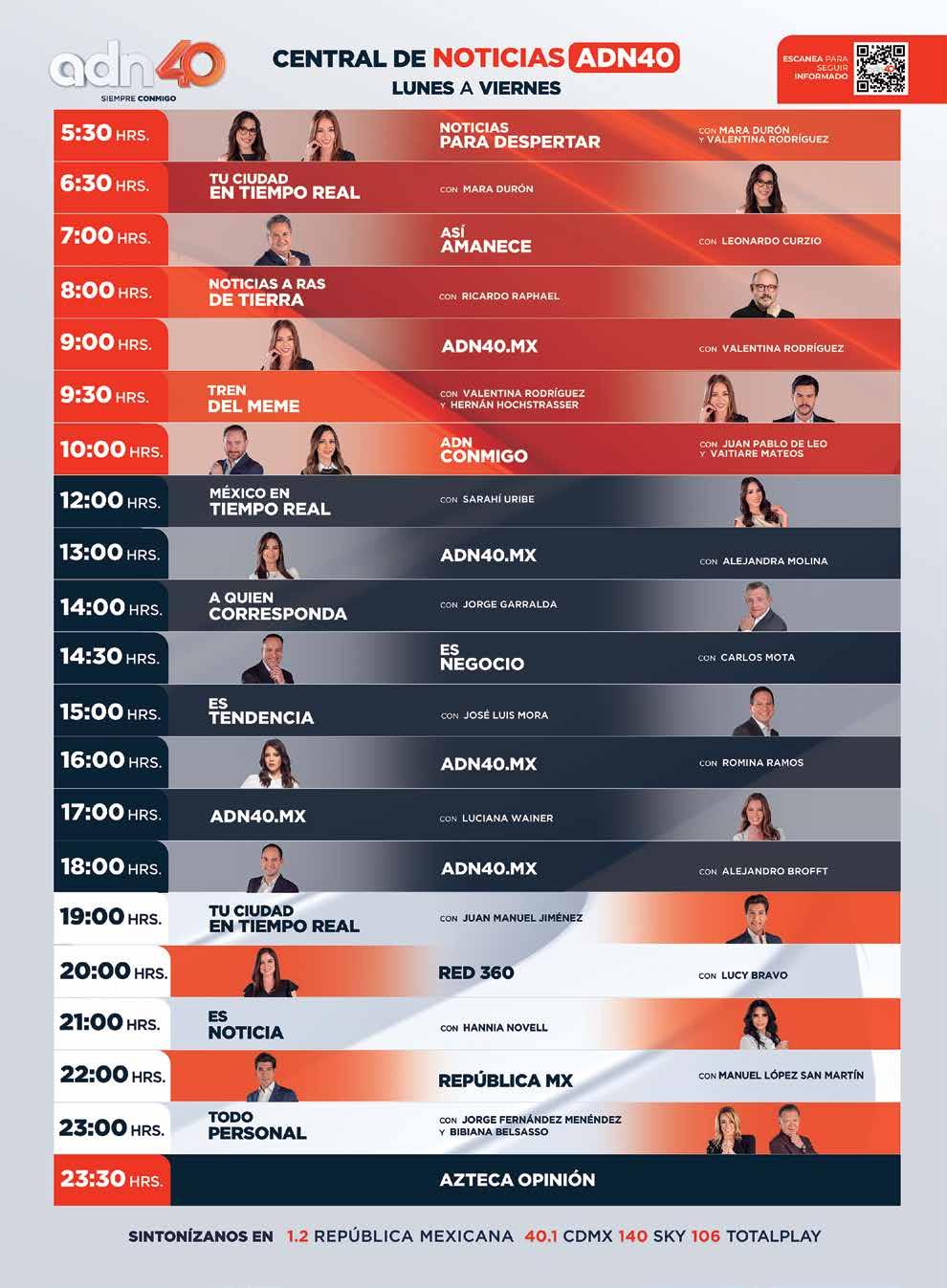 adn40
SIEMPRE CONMIGO

CENTRAL DE NOTICIAS ADN40
LUNES A VIERNES

ESCANEA PARA SEGUIR INFORMADO

5:30 HRS. NOTICIAS PARA DESPERTAR CON MARA DURÓN Y VALENTINA RODRÍGUEZ

6:30 HRS. TU CIUDAD EN TIEMPO REAL CON MARA DURÓN

7:00 HRS. ASÍ AMANECE CON LEONARDO CURZIO

8:00 HRS. NOTICIAS A RAS DE TIERRA CON RICARDO RAPHAEL

9:00 HRS. ADN40.MX CON VALENTINA RODRÍGUEZ

9:30 HRS. TREN DEL MEME CON VALENTINA RODRÍGUEZ Y HERNÁN HOCHSTRASSER

10:00 HRS. ADN CONMIGO CON JUAN PABLO DE LEO Y VAITIARE MATEOS

12:00 HRS. MÉXICO EN TIEMPO REAL CON SARAHÍ URIBE

13:00 HRS. ADN40.MX CON ALEJANDRA MOLINA

14:00 HRS. A QUIEN CORRESPONDA CON JORGE GARRALDA

14:30 HRS. ES NEGOCIO CON CARLOS MOTA

15:00 HRS. ES TENDENCIA CON JOSÉ LUIS MORA

16:00 HRS. ADN40.MX CON ROMINA RAMOS

17:00 HRS. ADN40.MX CON LUCIANA WAINER

18:00 HRS. ADN40.MX CON ALEJANDRO BROFFT

19:00 HRS. TU CIUDAD EN TIEMPO REAL CON JUAN MANUEL JIMÉNEZ

20:00 HRS. RED 360 CON LUCY BRAVO

21:00 HRS. ES NOTICIA CON HANNIA NOVELL

22:00 HRS. REPÚBLICA MX CON MANUEL LÓPEZ SAN MARTÍN

23:00 HRS. TODO PERSONAL CON JORGE FERNÁNDEZ MENÉNDEZ Y BIBIANA BELSASSO

23:30 HRS. AZTECA OPINIÓN

SINTONÍZANOS EN 1.2 REPÚBLICA MEXICANA 40.1 CDMX 140 SKY 106 TOTALPLAY